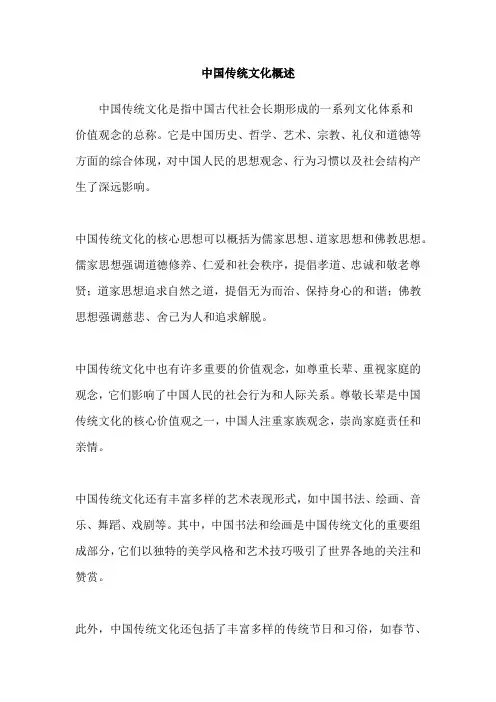 中国传统文化概述

中国传统文化是指中国古代社会长期形成的一系列文化体系和价值观念的总称。它是中国历史、哲学、艺术、宗教、礼仪和道德等方面的综合体现，对中国人民的思想观念、行为习惯以及社会结构产生了深远影响。

中国传统文化的核心思想可以概括为儒家思想、道家思想和佛教思想。儒家思想强调道德修养、仁爱和社会秩序，提倡孝道、忠诚和敬老尊贤；道家思想追求自然之道，提倡无为而治、保持身心的和谐；佛教思想强调慈悲、舍己为人和追求解脱。

中国传统文化中也有许多重要的价值观念，如尊重长辈、重视家庭的观念，它们影响了中国人民的社会行为和人际关系。尊敬长辈是中国传统文化的核心价值观之一，中国人注重家族观念，崇尚家庭责任和亲情。

中国传统文化还有丰富多样的艺术表现形式，如中国书法、绘画、音乐、舞蹈、戏剧等。其中，中国书法和绘画是中国传统文化的重要组成部分，它们以独特的美学风格和艺术技巧吸引了世界各地的关注和赞赏。

此外，中国传统文化还包括了丰富多样的传统节日和习俗，如春节、